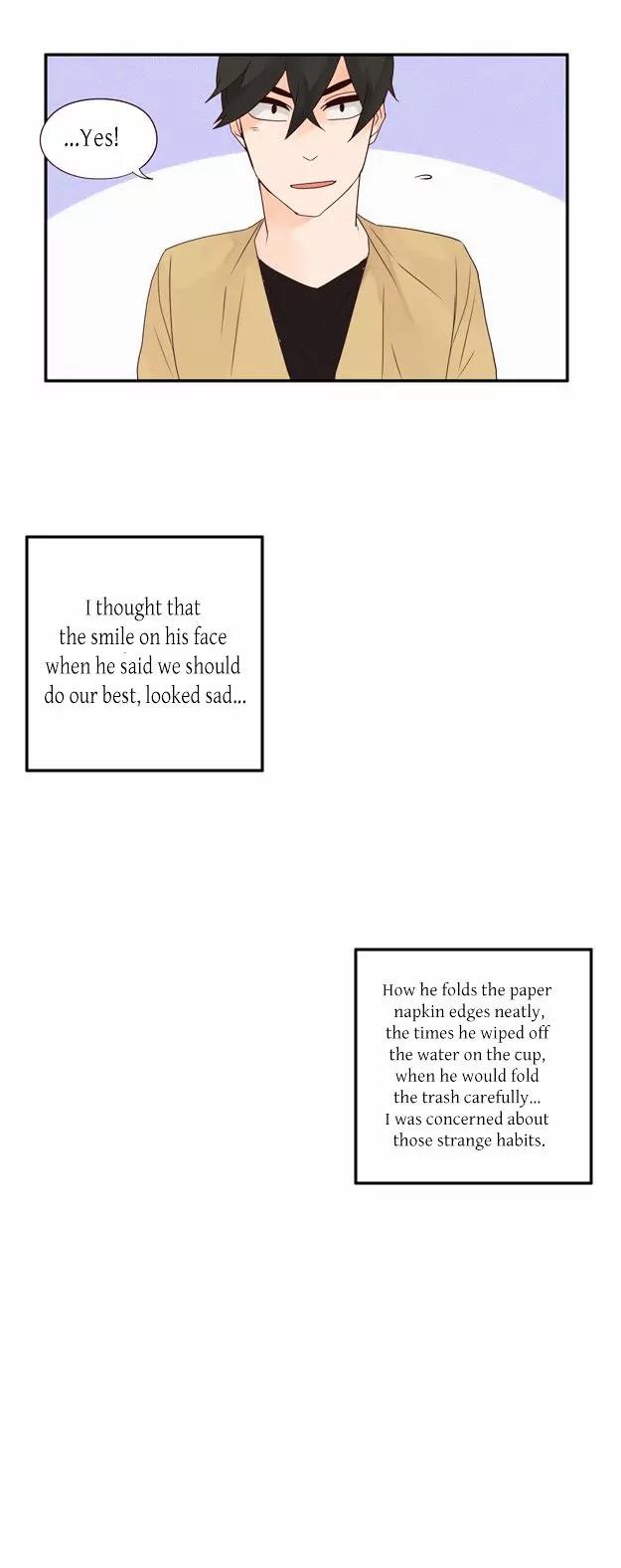 ...Yes!

I thought that the smile on his face when he said we should do our best, looked sad...

How he folds the paper napkin edges neatly, the times he wiped off the water on the cup, when he would fold the trash carefully... I was concerned about those strange habits.